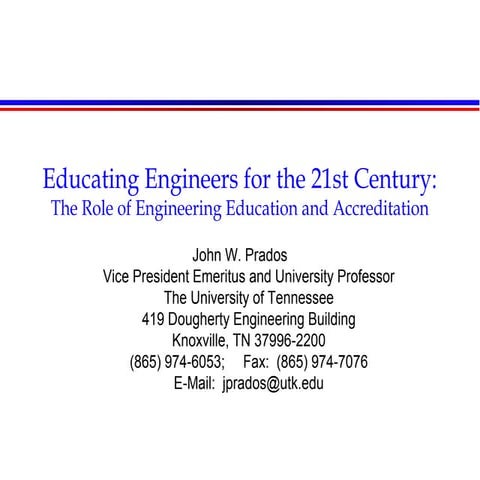 Educating Engineers for the 21st Century:
The Role of Engineering Education and Accreditation

John W. Prados
Vice President Emeritus and University Professor
The University of Tennessee
419 Dougherty Engineering Building
Knoxville, TN 37996-2200
(865) 974-6053; Fax: (865) 974-7076
E-Mail: jprados@utk.edu